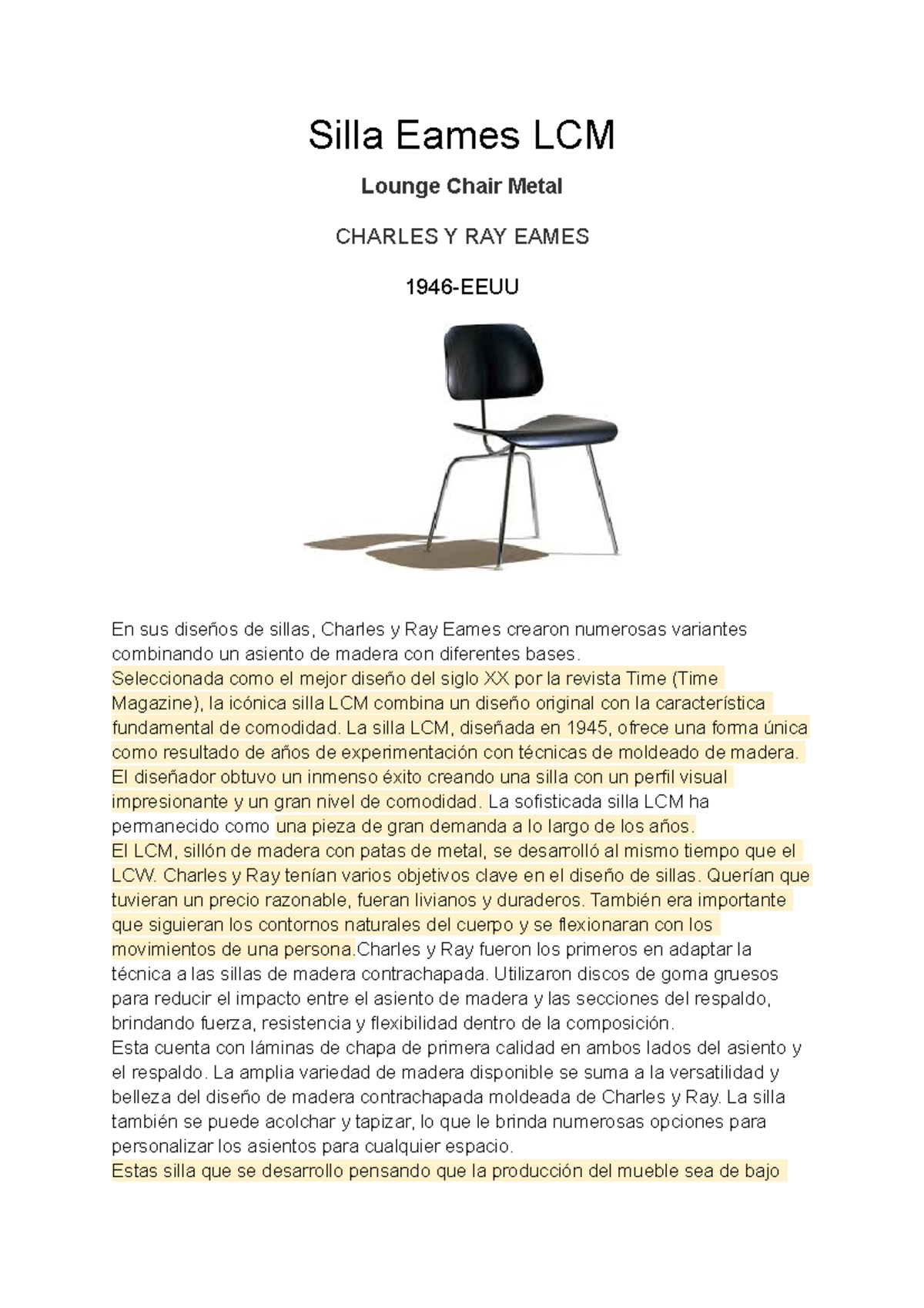 Silla Eames LCM

Lounge Chair Metal

CHARLES Y RAY EAMES

1946-EEUU

En sus diseños de sillas, Charles y Ray Eames crearon numerosas variantes combinando un asiento de madera con diferentes bases.
Seleccionada como el mejor diseño del siglo XX por la revista Time (Time Magazine), la icónica silla LCM combina un diseño original con la característica fundamental de comodidad. La silla LCM, diseñada en 1945, ofrece una forma única como resultado de años de experimentación con técnicas de moldeado de madera. El diseñador obtuvo un inmenso éxito creando una silla con un perfil visual impresionante y un gran nivel de comodidad. La sofisticada silla LCM ha permanecido como una pieza de gran demanda a lo largo de los años.
El LCM, sillón de madera con patas de metal, se desarrolló al mismo tiempo que el LCW. Charles y Ray tenían varios objetivos clave en el diseño de sillas. Querían que tuvieran un precio razonable, fueran livianos y duraderos. También era importante que siguieran los contornos naturales del cuerpo y se flexionaran con los movimientos de una persona.Charles y Ray fueron los primeros en adaptar la técnica a las sillas de madera contrachapada. Utilizaron discos de goma gruesos para reducir el impacto entre el asiento de madera y las secciones del respaldo, brindando fuerza, resistencia y flexibilidad dentro de la composición.
Esta cuenta con láminas de chapa de primera calidad en ambos lados del asiento y el respaldo. La amplia variedad de madera disponible se suma a la versatilidad y belleza del diseño de madera contrachapada moldeada de Charles y Ray. La silla también se puede acolchar y tapizar, lo que le brinda numerosas opciones para personalizar los asientos para cualquier espacio.
Estas silla que se desarrollo pensando que la producción del mueble sea de bajo